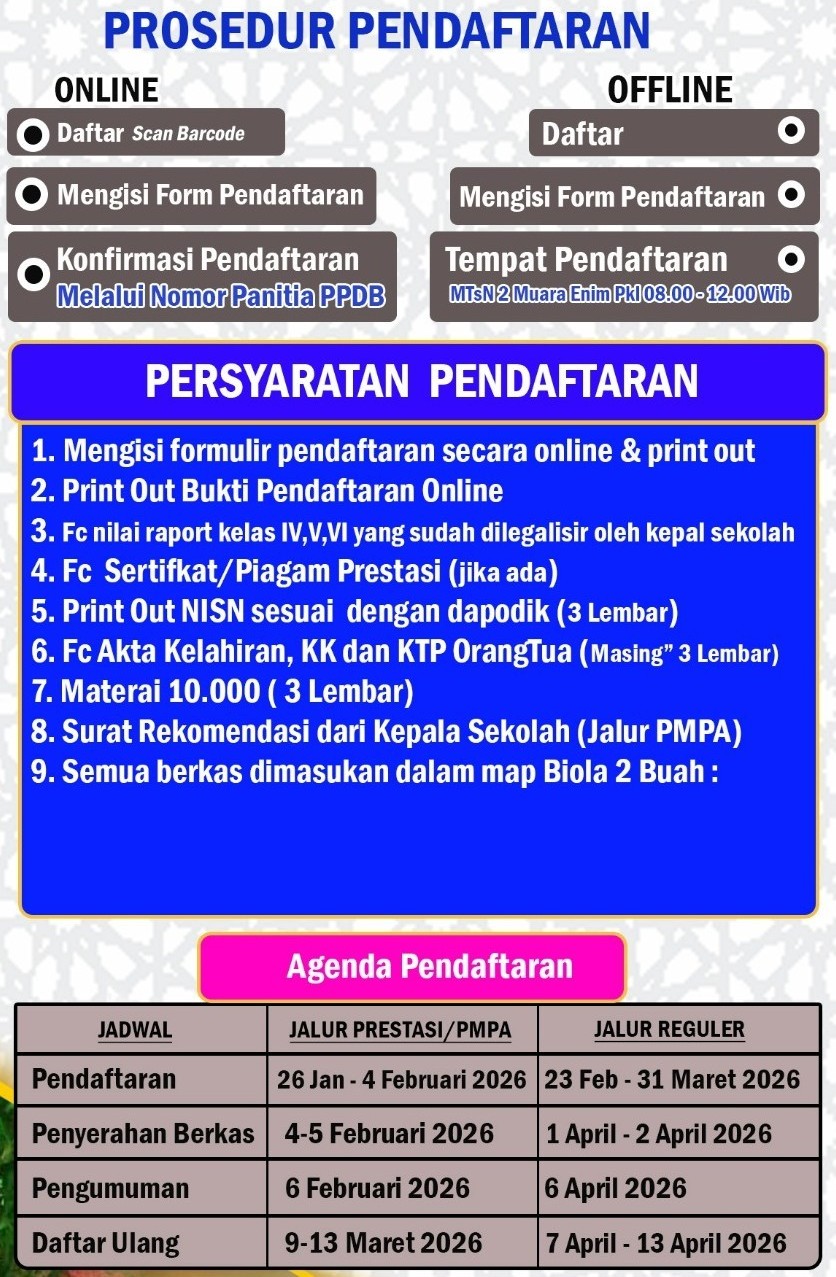 PROSEDUR PENDAFTARAN

ONLINE

Daftar Scan Barcode

Mengisi Form Pendaftaran

Konfirmasi Pendaftaran
Melalui Nomor Panitia PPDB

OFFLINE

Daftar

Mengisi Form Pendaftaran

Tempat Pendaftaran
MTsN 2 Muara Enim Pkl 08.00 - 12.00 Wib

PERSYARATAN PENDAFTARAN

1. Mengisi formulir pendaftaran secara online & print out
2. Print Out Bukti Pendaftaran Online
3. Fc nilai raport kelas IV,V,VI yang sudah dilegalisir oleh kepal sekolah
4. Fc Sertifkat/Piagam Prestasi (jika ada)
5. Print Out NISN sesuai dengan dapodik (3 Lembar)
6. Fc Akta Kelahiran, KK dan KTP OrangTua (Masing" 3 Lembar)
7. Materai 10.000 ( 3 Lembar)
8. Surat Rekomendasi dari Kepala Sekolah (Jalur PMPA)
9. Semua berkas dimasukan dalam map Biola 2 Buah :

Agenda Pendaftaran

| JADWAL | JALUR PRESTASI/PMPA | JALUR REGULER |
|---|---|---|
| Pendaftaran | 26 Jan - 4 Februari 2026 | 23 Feb - 31 Maret 2026 |
| Penyerahan Berkas | 4-5 Februari 2026 | 1 April - 2 April 2026 |
| Pengumuman | 6 Februari 2026 | 6 April 2026 |
| Daftar Ulang | 9-13 Maret 2026 | 7 April - 13 April 2026 |